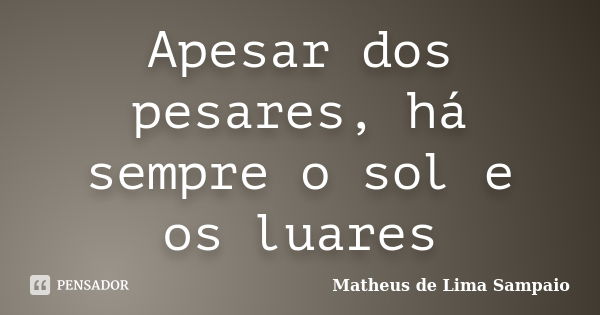 Apesar dos pesares, há sempre o sol e os luares

PENSADOR

Matheus de Lima Sampaio